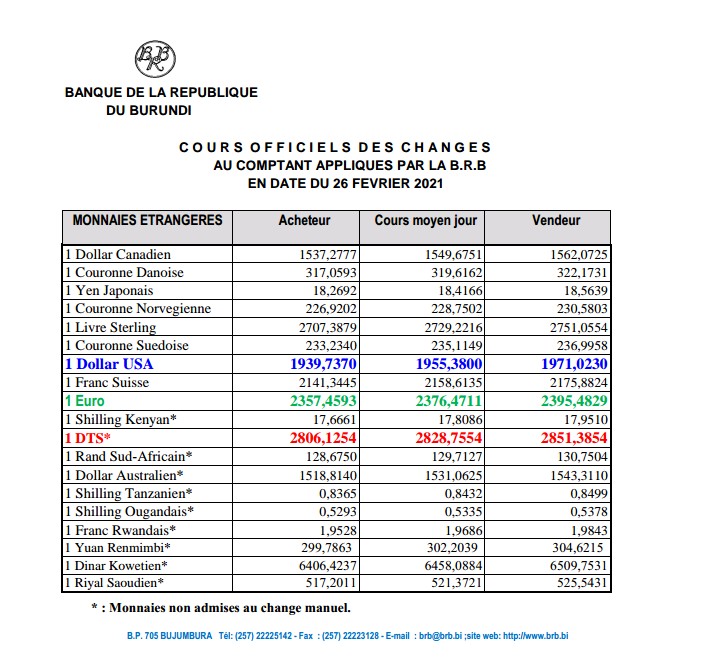 BRB

BANQUE DE LA REPUBLIQUE DU BURUNDI

COURS OFFICIELS DES CHANGES
AU COMPTANT APPLIQUES PAR LA B.R.B
EN DATE DU 26 FEVRIER 2021

| MONNAIES ETRANGERES | Acheteur | Cours moyen jour | Vendeur |
|---|---|---|---|
| 1 Dollar Canadien | 1537,2777 | 1549,6751 | 1562,0725 |
| 1 Couronne Danoise | 317,0593 | 319,6162 | 322,1731 |
| 1 Yen Japonais | 18,2692 | 18,4166 | 18,5639 |
| 1 Couronne Norvegienne | 226,9202 | 228,7502 | 230,5803 |
| 1 Livre Sterling | 2707,3879 | 2729,2216 | 2751,0554 |
| 1 Couronne Suedoise | 233,2340 | 235,1149 | 236,9958 |
| 1 Dollar USA | 1939,7370 | 1955,3800 | 1971,0230 |
| 1 Franc Suisse | 2141,3445 | 2158,6135 | 2175,8824 |
| 1 Euro | 2357,4593 | 2376,4711 | 2395,4829 |
| 1 Shilling Kenyan* | 17,6661 | 17,8086 | 17,9510 |
| 1 DTS* | 2806,1254 | 2828,7554 | 2851,3854 |
| 1 Rand Sud-Africain* | 128,6750 | 129,7127 | 130,7504 |
| 1 Dollar Australien* | 1518,8140 | 1531,0625 | 1543,3110 |
| 1 Shilling Tanzanien* | 0,8365 | 0,8432 | 0,8499 |
| 1 Shilling Ougandais* | 0,5293 | 0,5335 | 0,5378 |
| 1 Franc Rwandais* | 1,9528 | 1,9686 | 1,9843 |
| 1 Yuan Renmimbi* | 299,7863 | 302,2039 | 304,6215 |
| 1 Dinar Kowetien* | 6406,4237 | 6458,0884 | 6509,7531 |
| 1 Riyal Saoudien* | 517,2011 | 521,3721 | 525,5431 |

* : Monnaies non admises au change manuel.

B.P. 705 BUJUMBURA Tél: (257) 22225142 - Fax : (257) 22223128 - E-mail : brb@brb.bi ;site web: http://www.brb.bi